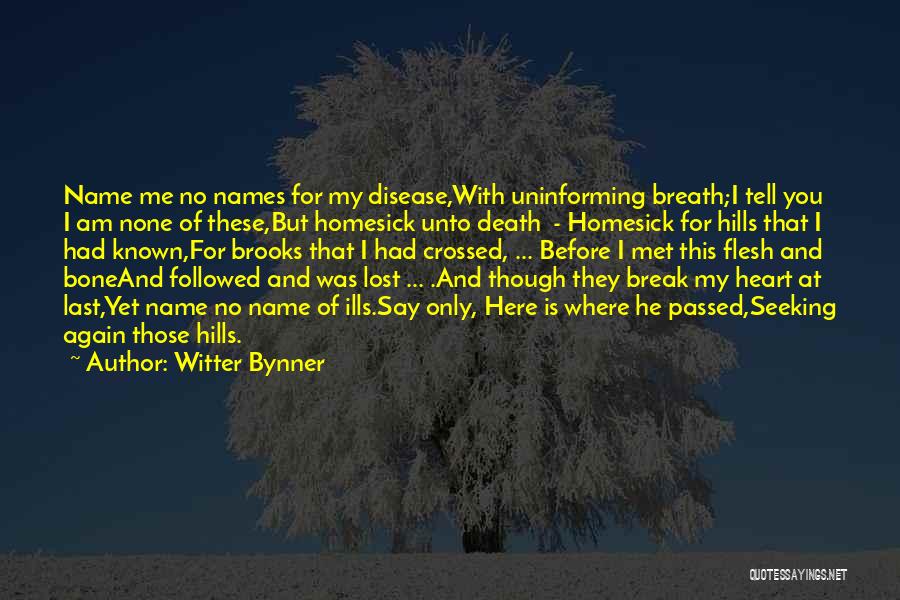 Name me no names for my disease,With uninforming breath;I tell you I am none of these,But homesick unto death - Homesick for hills that I had known,For brooks that I had crossed, ... Before I met this flesh and boneAnd followed and was lost ... .And though they break my heart at last,Yet name no name of ills.Say only, Here is where he passed,Seeking again those hills.

~ Author: Witter Bynner

QUOTESSAYINGS.NET